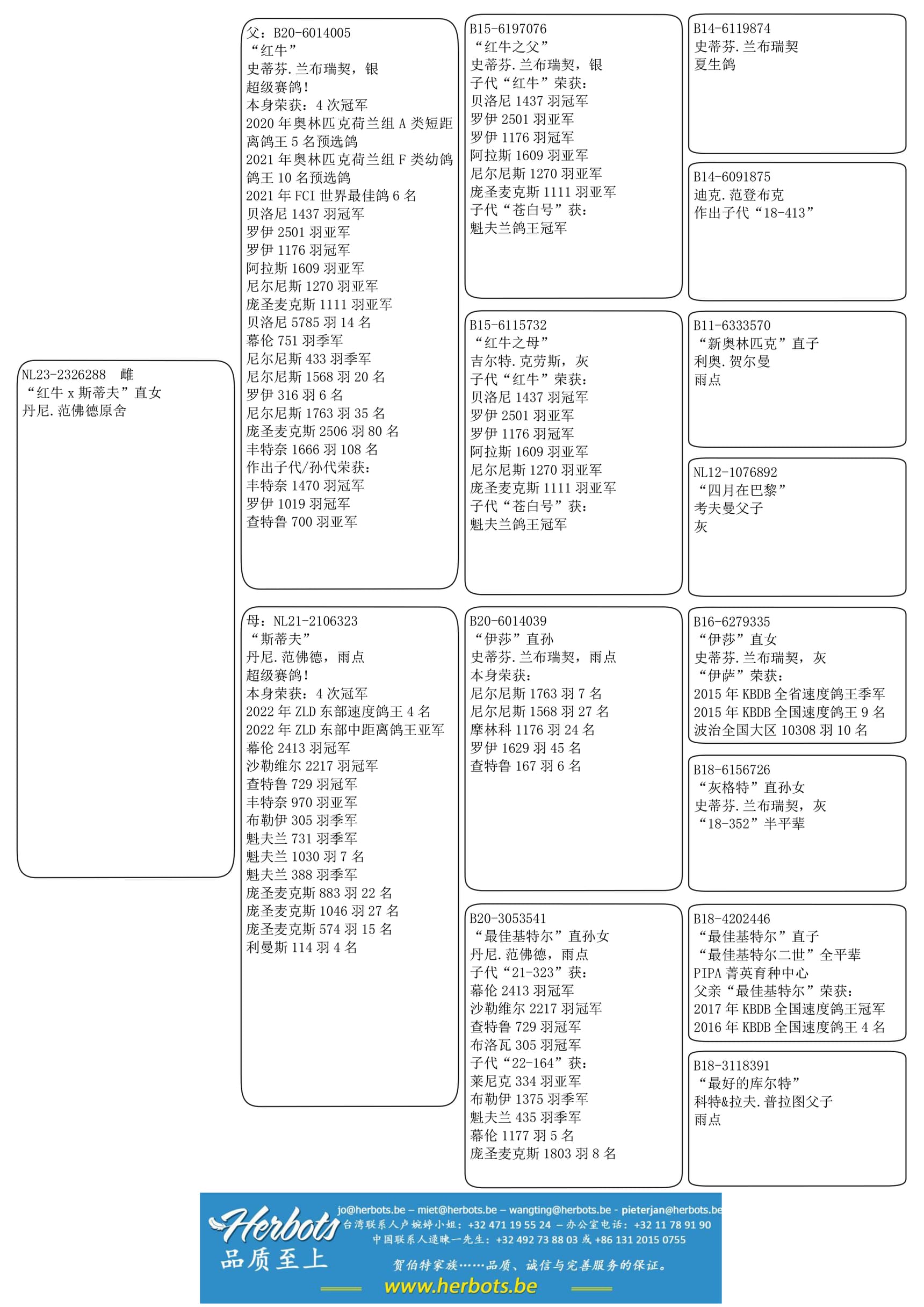 NL23-2326288 雌
“红牛 x 斯蒂夫”直女
丹尼.范佛德原舍

父：B20-6014005
“红牛”
史蒂芬.兰布瑞契，银
超级赛鸽！
本身荣获：4 次冠军
2020 年奥林匹克荷兰组 A 类短距离鸽王 5 名预选鸽
2021 年奥林匹克荷兰组 F 类幼鸽鸽王 10 名预选鸽
2021 年 FCI 世界最佳鸽 6 名
贝洛尼 1437 羽冠军
罗伊 2501 羽亚军
罗伊 1176 羽冠军
阿拉斯 1609 羽亚军
尼尔尼斯 1270 羽亚军
庞圣麦克斯 1111 羽亚军
贝洛尼 5785 羽 14 名
幕伦 751 羽季军
尼尔尼斯 433 羽季军
尼尔尼斯 1568 羽 20 名
罗伊 316 羽 6 名
尼尔尼斯 1763 羽 35 名
庞圣麦克斯 2506 羽 80 名
丰特奈 1666 羽 108 名
作出子代/孙代荣获：
丰特奈 1470 羽冠军
罗伊 1019 羽冠军
查特鲁 700 羽亚军

母：NL21-2106323
“斯蒂夫”
丹尼.范佛德，雨点
超级赛鸽！
本身荣获：4 次冠军
2022 年 ZLD 东部速度鸽王 4 名
2022 年 ZLD 东部中距离鸽王亚军
幕伦 2413 羽冠军
沙勒维尔 2217 羽冠军
查特鲁 729 羽冠军
丰特奈 970 羽亚军
布勒伊 305 羽季军
魁夫兰 731 羽季军
魁夫兰 1030 羽 7 名
魁夫兰 388 羽季军
庞圣麦克斯 883 羽 22 名
庞圣麦克斯 1046 羽 27 名
庞圣麦克斯 574 羽 15 名
利曼斯 114 羽 4 名

B15-6197076
“红牛之父”
史蒂芬.兰布瑞契，银
子代“红牛”荣获：
贝洛尼 1437 羽冠军
罗伊 2501 羽亚军
罗伊 1176 羽冠军
阿拉斯 1609 羽亚军
尼尔尼斯 1270 羽亚军
庞圣麦克斯 1111 羽亚军
子代“苍白号”获：
魁夫兰鸽王冠军

B15-6115732
“红牛之母”
吉尔特.克劳斯，灰
子代“红牛”荣获：
贝洛尼 1437 羽冠军
罗伊 2501 羽亚军
罗伊 1176 羽冠军
阿拉斯 1609 羽亚军
尼尔尼斯 1270 羽亚军
庞圣麦克斯 1111 羽亚军
子代“苍白号”获：
魁夫兰鸽王冠军

B20-6014039
“伊莎”直孙
史蒂芬.兰布瑞契，雨点
本身荣获：
尼尔尼斯 1763 羽 7 名
尼尔尼斯 1568 羽 27 名
摩林科 1176 羽 24 名
罗伊 1629 羽 45 名
查特鲁 167 羽 6 名

B20-3053541
“最佳基特尔”直孙女
丹尼.范佛德，雨点
子代“21-323”获：
幕伦 2413 羽冠军
沙勒维尔 2217 羽冠军
查特鲁 729 羽冠军
布洛瓦 305 羽冠军
子代“22-164”获：
莱尼克 334 羽亚军
布勒伊 1375 羽季军
魁夫兰 435 羽季军
幕伦 1177 羽 5 名
庞圣麦克斯 1803 羽 8 名

B14-6119874
史蒂芬.兰布瑞契
夏生鸽

B14-6091875
迪克.范登布克
作出子代“18-413”

B11-6333570
“新奥林匹克”直子
利奥.贺尔曼
雨点

NL12-1076892
“四月在巴黎”
考夫曼父子
灰

B16-6279335
“伊莎”直女
史蒂芬.兰布瑞契，灰
“伊萨”荣获：
2015 年 KBDB 全省速度鸽王季军
2015 年 KBDB 全国速度鸽王 9 名
波治全国大区 10308 羽 10 名

B18-6156726
“灰格特”直孙女
史蒂芬.兰布瑞契，灰
“18-352”半平辈

B18-4202446
“最佳基特尔”直子
“最佳基特尔二世”全平辈
PIPA 菁英育种中心
父亲“最佳基特尔”荣获：
2017 年 KBDB 全国速度鸽王冠军
2016 年 KBDB 全国速度鸽王 4 名

B18-3118391
“最好的库尔特”
科特&拉夫.普拉图父子
雨点

Herbots
品质至上
jo@herbots.be – miet@herbots.be – wangting@herbots.be - pieterjan@herbots.be
台湾联系人卢婉婷小姐：+32 471 19 55 24 – 办公室电话：+32 11 78 91 90
中国联系人逯暕一先生：+32 492 73 88 03 或 +86 131 2015 0755
贺伯特家族……品质、诚信与完善服务的保证。
www.herbots.be